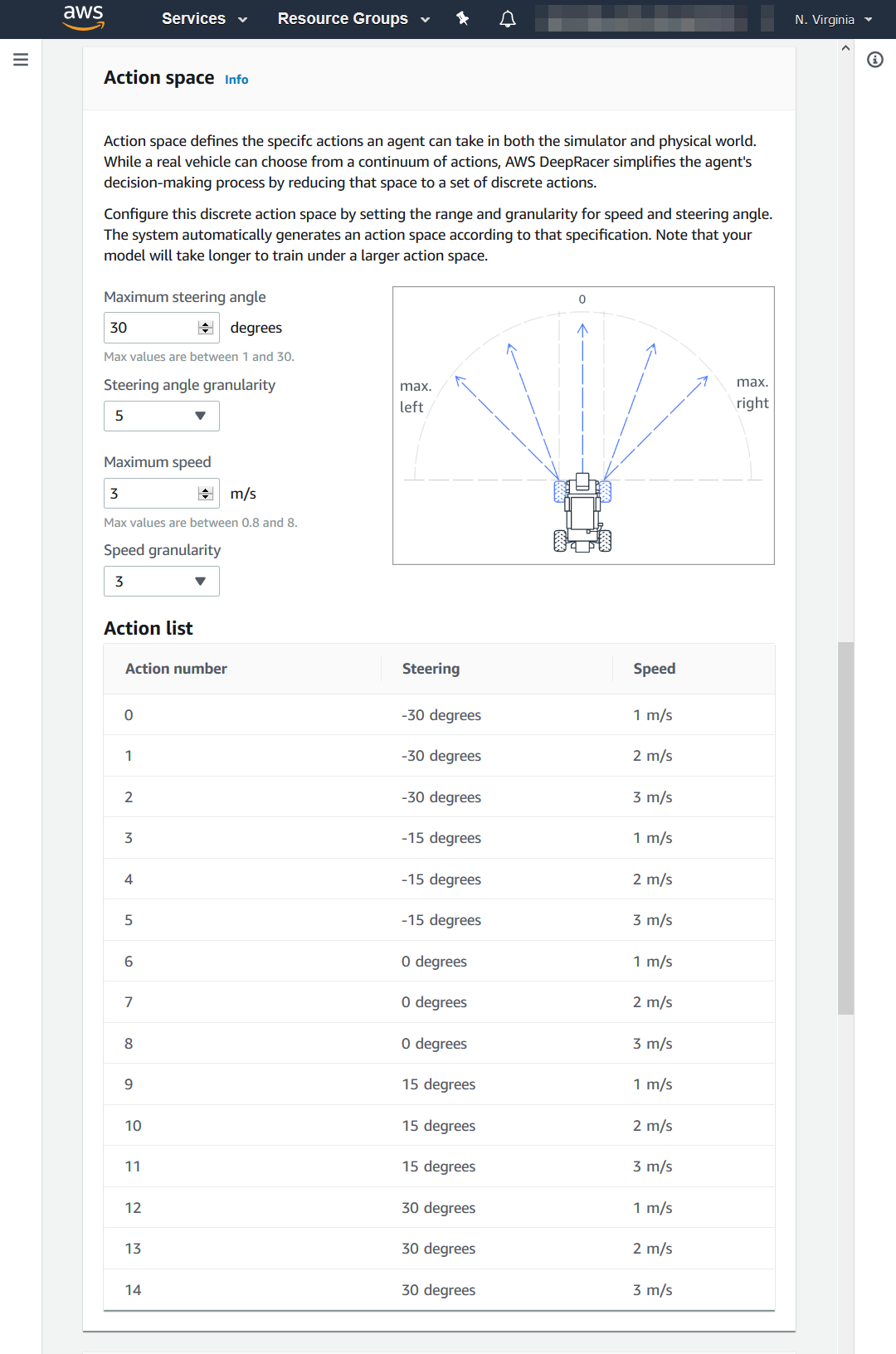 aws Services Resource Groups N. Virginia

Action space Info

Action space defines the specifc actions an agent can take in both the simulator and physical world. While a real vehicle can choose from a continuum of actions, AWS DeepRacer simplifies the agent's decision-making process by reducing that space to a set of discrete actions.

Configure this discrete action space by setting the range and granularity for speed and steering angle. The system automatically generates an action space according to that specification. Note that your model will take longer to train under a larger action space.

Maximum steering angle
30 degrees
Max values are between 1 and 30.

Steering angle granularity
5

Maximum speed
3 m/s
Max values are between 0.8 and 8.

Speed granularity
3

0
max. left
max. right

Action list

| Action number | Steering | Speed |
|---|---|---|
| 0 | -30 degrees | 1 m/s |
| 1 | -30 degrees | 2 m/s |
| 2 | -30 degrees | 3 m/s |
| 3 | -15 degrees | 1 m/s |
| 4 | -15 degrees | 2 m/s |
| 5 | -15 degrees | 3 m/s |
| 6 | 0 degrees | 1 m/s |
| 7 | 0 degrees | 2 m/s |
| 8 | 0 degrees | 3 m/s |
| 9 | 15 degrees | 1 m/s |
| 10 | 15 degrees | 2 m/s |
| 11 | 15 degrees | 3 m/s |
| 12 | 30 degrees | 1 m/s |
| 13 | 30 degrees | 2 m/s |
| 14 | 30 degrees | 3 m/s |